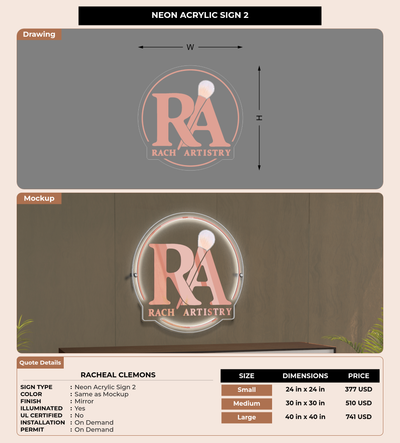 NEON ACRYLIC SIGN 2

Drawing

W

H

RA

RACH ARTISTRY

Mockup

RA

RACH ARTISTRY

Quote Details

RACHEAL CLEMONS

SIGN TYPE : Neon Acrylic Sign 2
COLOR : Same as Mockup
FINISH : Mirror
ILLUMINATED : Yes
UL CERTIFIED : No
INSTALLATION : On Demand
PERMIT : On Demand

| SIZE | DIMENSIONS | PRICE |
|---|---|---|
| Small | 24 in x 24 in | 377 USD |
| Medium | 30 in x 30 in | 510 USD |
| Large | 40 in x 40 in | 741 USD |